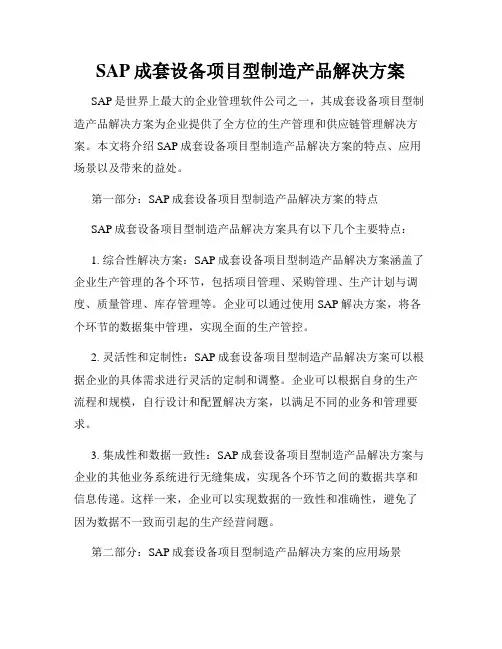 SAP 成套设备项目型制造产品解决方案

SAP 是世界上最大的企业管理软件公司之一，其成套设备项目型制造产品解决方案为企业提供了全方位的生产管理和供应链管理解决方案。本文将介绍 SAP 成套设备项目型制造产品解决方案的特点、应用场景以及带来的益处。

第一部分：SAP 成套设备项目型制造产品解决方案的特点

SAP 成套设备项目型制造产品解决方案具有以下几个主要特点：

1. 综合性解决方案：SAP 成套设备项目型制造产品解决方案涵盖了企业生产管理的各个环节，包括项目管理、采购管理、生产计划与调度、质量管理、库存管理等。企业可以通过使用 SAP 解决方案，将各个环节的数据集中管理，实现全面的生产管控。

2. 灵活性和定制性：SAP 成套设备项目型制造产品解决方案可以根据企业的具体需求进行灵活的定制和调整。企业可以根据自身的生产流程和规模，自行设计和配置解决方案，以满足不同的业务和管理要求。

3. 集成性和数据一致性：SAP 成套设备项目型制造产品解决方案与企业的其他业务系统进行无缝集成，实现各个环节之间的数据共享和信息传递。这样一来，企业可以实现数据的一致性和准确性，避免了因为数据不一致而引起的生产经营问题。

第二部分：SAP 成套设备项目型制造产品解决方案的应用场景